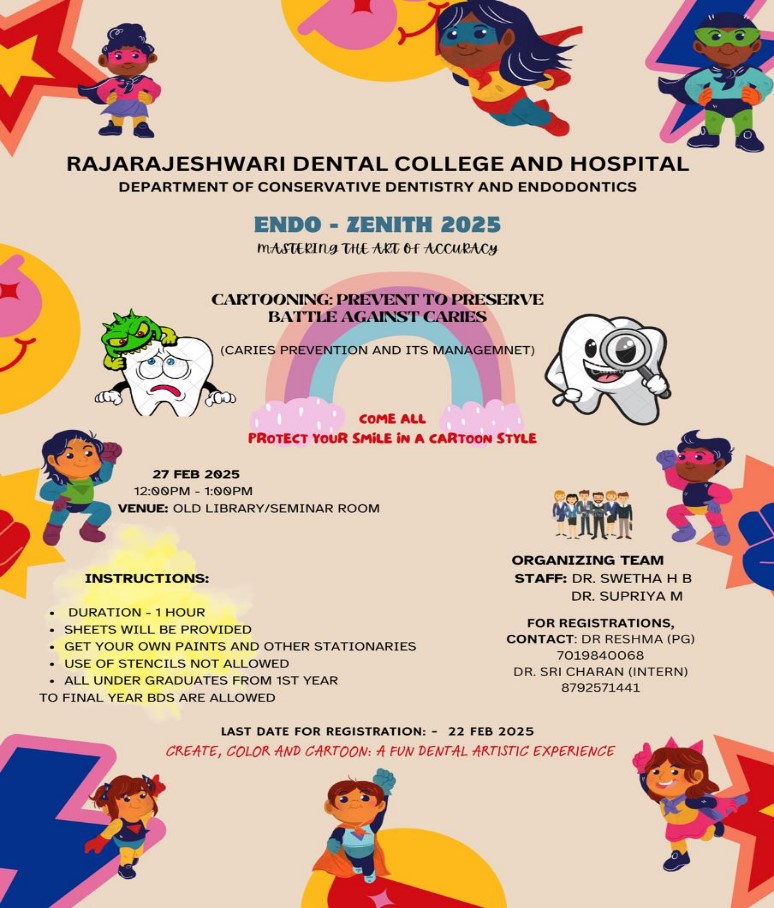 RAJARAJESHWARI DENTAL COLLEGE AND HOSPITAL
DEPARTMENT OF CONSERVATIVE DENTISTRY AND ENDODONTICS

ENDO - ZENITH 2025
MASTERING THE ART OF ACCURACY

CARTOONING: PREVENT TO PRESERVE
BATTLE AGAINST CARIES

(CARIES PREVENTION AND ITS MANAGEMNET)

COME ALL
PROTECT YOUR SMILE IN A CARTOON STYLE

27 FEB 2025
12:00PM - 1:00PM
VENUE: OLD LIBRARY/SEMINAR ROOM

INSTRUCTIONS:

- DURATION - 1 HOUR
- SHEETS WILL BE PROVIDED
- GET YOUR OWN PAINTS AND OTHER STATIONARIES
- USE OF STENCILS NOT ALLOWED
- ALL UNDER GRADUATES FROM 1ST YEAR TO FINAL YEAR BDS ARE ALLOWED

ORGANIZING TEAM
STAFF: DR. SWETHA H B
DR. SUPRIYA M

FOR REGISTRATIONS,
CONTACT: DR RESHMA (PG)
7019840068
DR. SRI CHARAN (INTERN)
8792571441

LAST DATE FOR REGISTRATION: - 22 FEB 2025
CREATE, COLOR AND CARTOON: A FUN DENTAL ARTISTIC EXPERIENCE